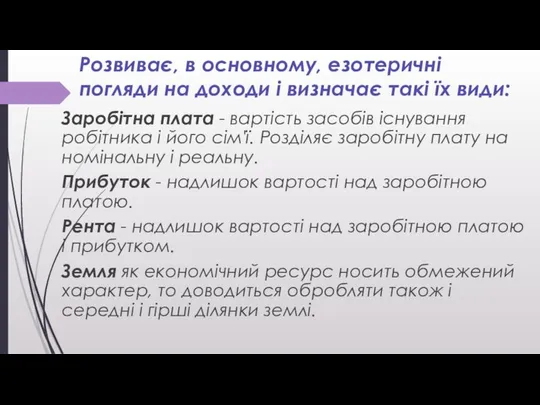 Розвиває, в основному, езотеричні погляди на доходи і визначає такі їх види:

Заробітна плата - вартість засобів існування робітника і його сім'ї. Розділяє заробітну плату на номінальну і реальну.

Прибуток - надлишок вартості над заробітною платою.

Рента - надлишок вартості над заробітною платою і прибутком.

Земля як економічний ресурс носить обмежений характер, то доводиться обробляти також і середні і гірші ділянки землі.